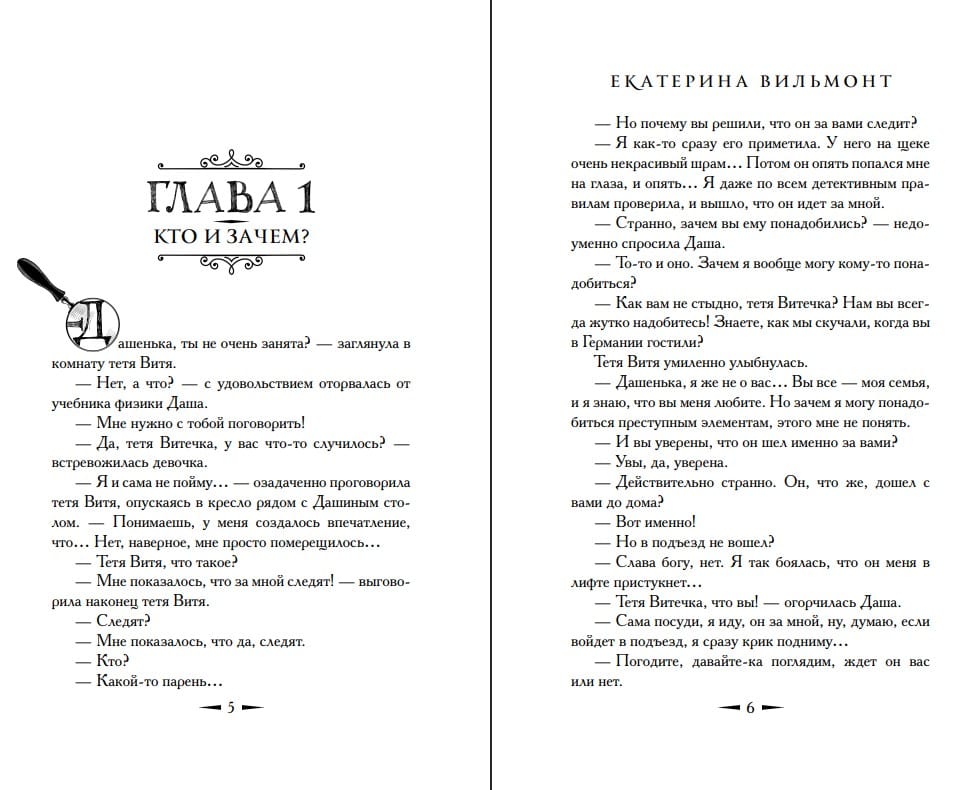 ГЛАВА 1

КТО И ЗАЧЕМ?

Дашенька, ты не очень занята? — заглянула в комнату тетя Витя.

— Нет, а что? — с удовольствием оторвалась от учебника физики Даша.

— Мне нужно с тобой поговорить!

— Да, тетя Витечка, у вас что-то случилось? — встревожилась девочка.

— Я и сама не пойму… — озадаченно проговорила тетя Витя, опускаясь в кресло рядом с Дашиным столом. — Понимаешь, у меня создалось впечатление, что… Нет, наверное, мне просто померещилось…

— Тетя Витя, что такое?

— Мне показалось, что за мной следят! — выговорила наконец тетя Витя.

— Следят?

— Мне показалось, что да, следят.

— Кто?

— Какой-то парень…

5

ЕКАТЕРИНА ВИЛЬМОНТ

— Но почему вы решили, что он за вами следит?

— Я как-то сразу его приметила. У него на щеке очень некрасивый шрам… Потом он опять попался мне на глаза, и опять… Я даже по всем детективным правилам проверила, и вышло, что он идет за мной.

— Странно, зачем вы ему понадобились? — недоуменно спросила Даша.

— То-то и оно. Зачем я вообще могу кому-то понадобиться?

— Как вам не стыдно, тетя Витечка? Нам вы всегда жутко надобитесь! Знаете, как мы скучали, когда вы в Германии гостили?

Тетя Витя умиленно улыбнулась.

— Дашенька, я же не о вас… Вы все — моя семья, и я знаю, что вы меня любите. Но зачем я могу понадобиться преступным элементам, этого мне не понять.

— И вы уверены, что он шел именно за вами?

— Увы, да, уверена.

— Действительно странно. Он, что же, дошел с вами до дома?

— Вот именно!

— Но в подъезд не вошел?

— Слава богу, нет. Я так боялась, что он меня в лифте пристукнет…

— Тетя Витечка, что вы! — огорчилась Даша.

— Сама посуди, я иду, он за мной, ну, думаю, если войдет в подъезд, я сразу крик подниму…

— Погодите, давайте-ка поглядим, ждет он вас или нет.

6